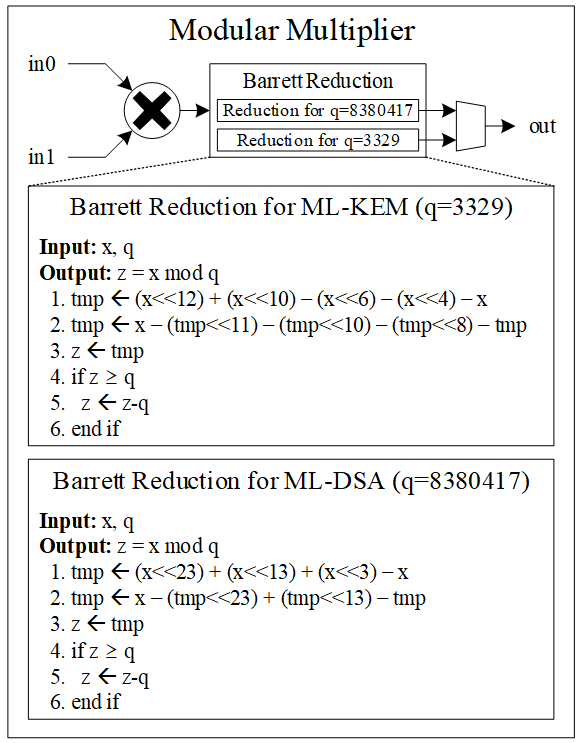 Modular Multiplier

in0

in1

Barrett Reduction

Reduction for q=8380417

Reduction for q=3329

out

Barrett Reduction for ML-KEM (q=3329)

**Input:** x, q
**Output:** z = x mod q
1. tmp ← (x<<12) + (x<<10) − (x<<6) − (x<<4) − x
2. tmp ← x − (tmp<<11) − (tmp<<10) − (tmp<<8) − tmp
3. z ← tmp
4. if z ≥ q
5. z ← z-q
6. end if

Barrett Reduction for ML-DSA (q=8380417)

**Input:** x, q
**Output:** z = x mod q
1. tmp ← (x<<23) + (x<<13) + (x<<3) − x
2. tmp ← x − (tmp<<23) + (tmp<<13) − tmp
3. z ← tmp
4. if z ≥ q
5. z ← z-q
6. end if